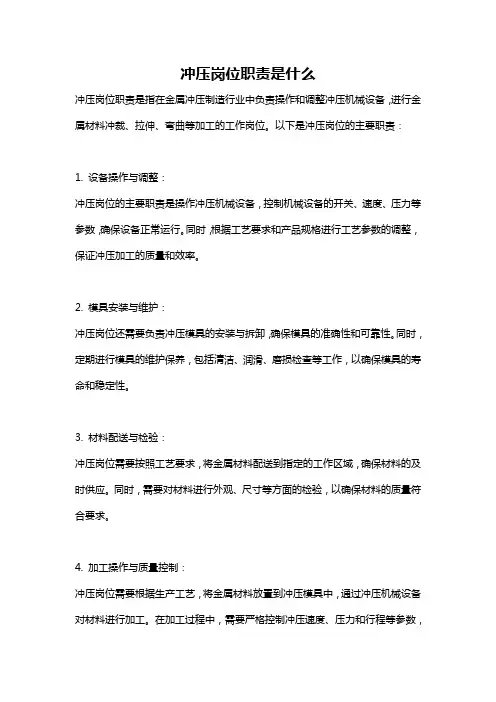 冲压岗位职责是什么

冲压岗位职责是指在金属冲压制造行业中负责操作和调整冲压机械设备，进行金属材料冲裁、拉伸、弯曲等加工的工作岗位。以下是冲压岗位的主要职责：

1. 设备操作与调整：

冲压岗位的主要职责是操作冲压机械设备，控制机械设备的开关、速度、压力等参数，确保设备正常运行。同时，根据工艺要求和产品规格进行工艺参数的调整，保证冲压加工的质量和效率。

2. 模具安装与维护：

冲压岗位还需要负责冲压模具的安装与拆卸，确保模具的准确性和可靠性。同时，定期进行模具的维护保养，包括清洁、润滑、磨损检查等工作，以确保模具的寿命和稳定性。

3. 材料配送与检验：

冲压岗位需要按照工艺要求，将金属材料配送到指定的工作区域，确保材料的及时供应。同时，需要对材料进行外观、尺寸等方面的检验，以确保材料的质量符合要求。

4. 加工操作与质量控制：

冲压岗位需要根据生产工艺，将金属材料放置到冲压模具中，通过冲压机械设备对材料进行加工。在加工过程中，需要严格控制冲压速度、压力和行程等参数，